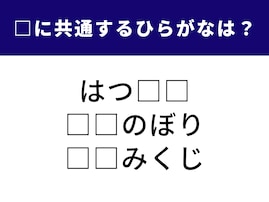 □に共通するひらがなは？

はつ□□
□□のぼり
□□みくじ